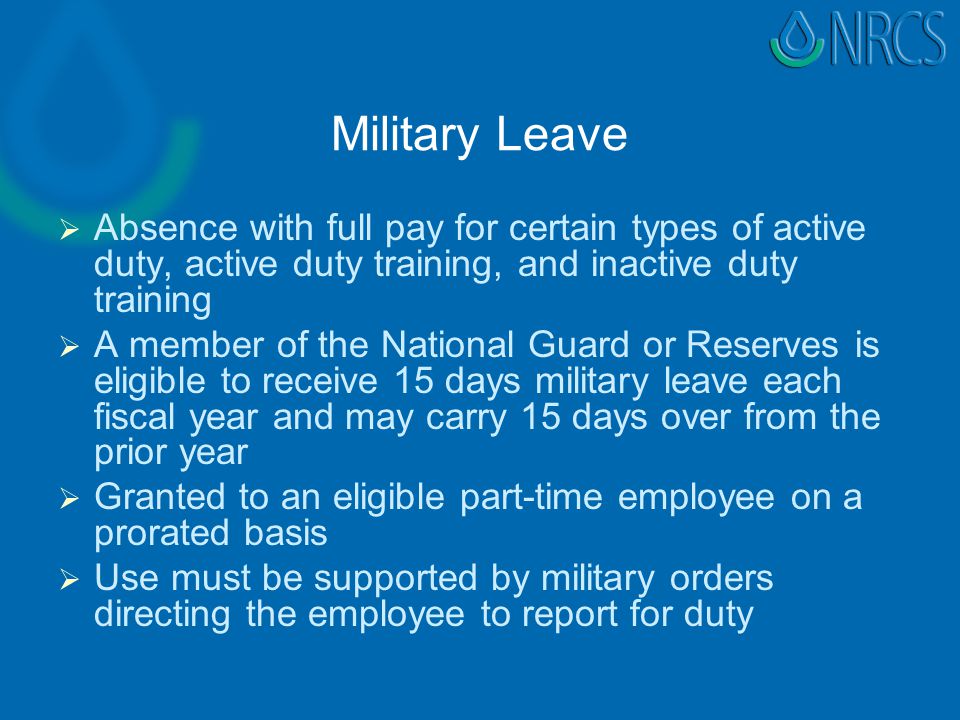 NRCS

Military Leave

➢ Absence with full pay for certain types of active duty, active duty training, and inactive duty training

➢ A member of the National Guard or Reserves is eligible to receive 15 days military leave each fiscal year and may carry 15 days over from the prior year

➢ Granted to an eligible part-time employee on a prorated basis

➢ Use must be supported by military orders directing the employee to report for duty